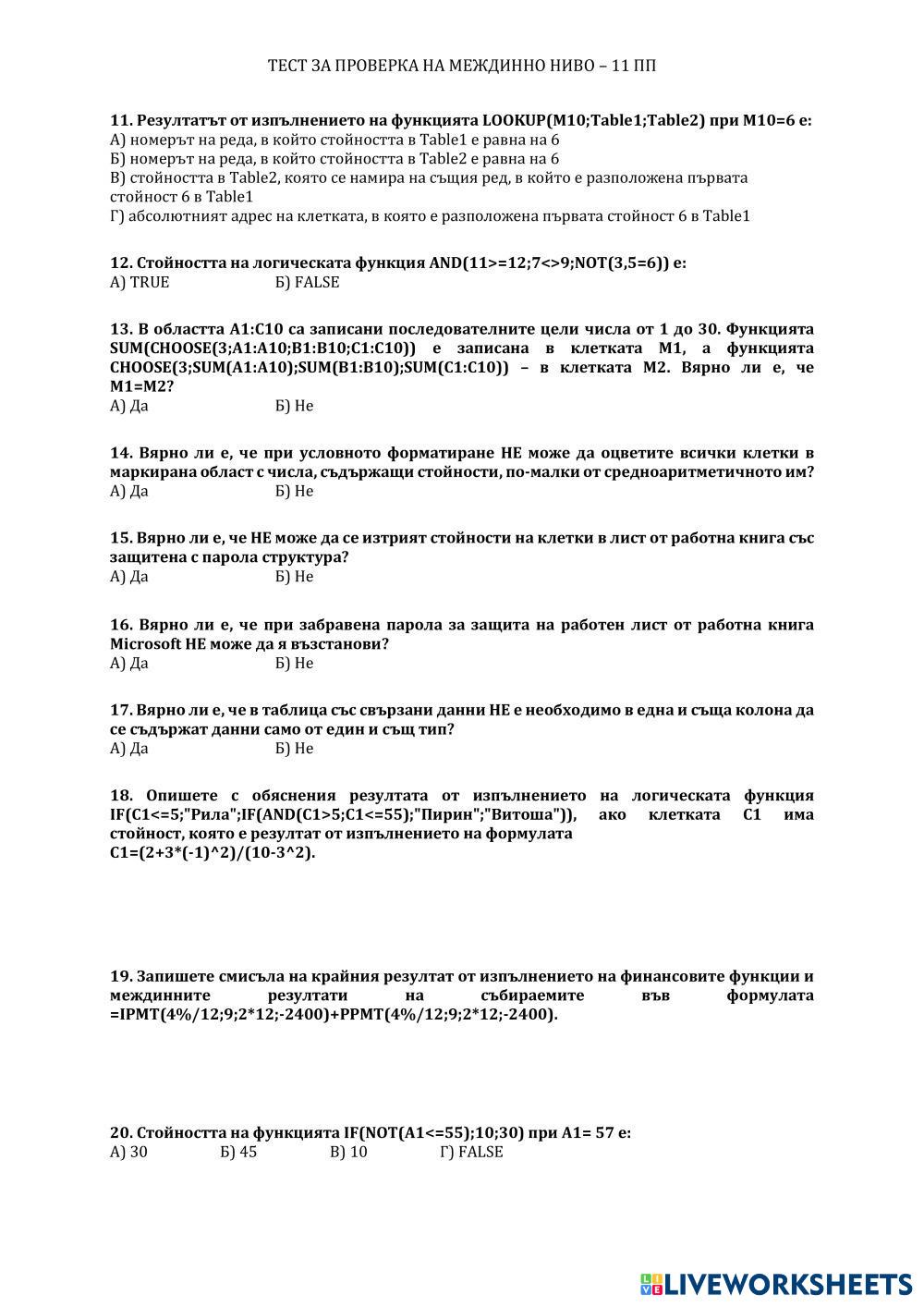 ТЕСТ ЗА ПРОВЕРКА НА МЕЖДИННО НИВО – 11 ПП

11. Резултатът от изпълнението на функцията LOOKUP(M10;Table1;Table2) при M10=6 е:
А) номерът на реда, в който стойността в Table1 е равна на 6
Б) номерът на реда, в който стойността в Table2 е равна на 6
В) стойността в Table2, която се намира на същия ред, в който е разположена първата стойност 6 в Table1
Г) абсолютният адрес на клетката, в която е разположена първата стойност 6 в Table1

12. Стойността на логическата функция AND(11>=12;7<>9;NOT(3,5=6)) е:
А) TRUE Б) FALSE

13. В областта A1:C10 са записани последователните цели числа от 1 до 30. Функцията SUM(CHOOSE(3;A1:A10;B1:B10;C1:C10)) е записана в клетката M1, а функцията CHOOSE(3;SUM(A1:A10);SUM(B1:B10);SUM(C1:C10)) – в клетката M2. Вярно ли е, че M1=M2?
А) Да Б) Не

14. Вярно ли е, че при условното форматиране НЕ може да оцветите всички клетки в маркирана област с числа, съдържащи стойности, по-малки от средноаритметичното им?
А) Да Б) Не

15. Вярно ли е, че НЕ може да се изтрият стойности на клетки в лист от работна книга със защитена с парола структура?
А) Да Б) Не

16. Вярно ли е, че при забравена парола за защита на работен лист от работна книга Microsoft НЕ може да я възстанови?
А) Да Б) Не

17. Вярно ли е, че в таблица със свързани данни НЕ е необходимо в една и съща колона да се съдържат данни само от един и същ тип?
А) Да Б) Не

18. Опишете с обяснения резултата от изпълнението на логическата функция IF(C1<=5;"Рила";IF(AND(C1>5;C1<=55);"Пирин";"Витоша")), ако клетката C1 има стойност, която е резултат от изпълнението на формулата C1=(2+3*(-1)^2)/(10-3^2).

19. Запишете смисъла на крайния резултат от изпълнението на финансовите функции и междинните резултати на събираемите във формулата =IPMT(4%/12;9;2*12;-2400)+PPMT(4%/12;9;2*12;-2400).

20. Стойността на функцията IF(NOT(A1<=55);10;30) при A1= 57 е:
А) 30 Б) 45 В) 10 Г) FALSE

LIVEWORKSHEETS